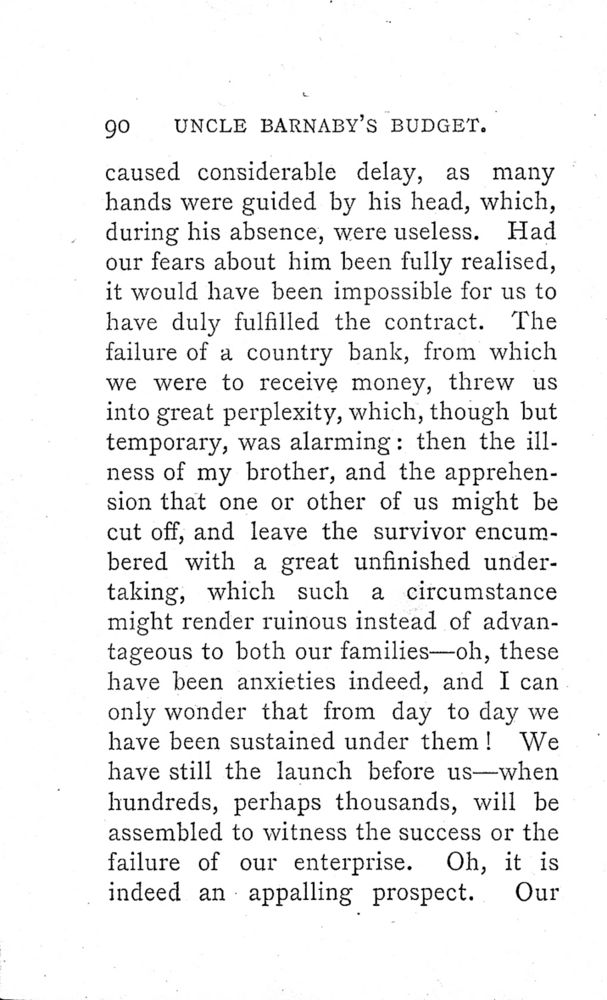 90 UNCLE BARNABY'S BUDGET.

caused considerable delay, as many hands were guided by his head, which, during his absence, were useless. Had our fears about him been fully realised, it would have been impossible for us to have duly fulfilled the contract. The failure of a country bank, from which we were to receive money, threw us into great perplexity, which, though but temporary, was alarming: then the illness of my brother, and the apprehension that one or other of us might be cut off, and leave the survivor encumbered with a great unfinished undertaking, which such a circumstance might render ruinous instead of advantageous to both our families—oh, these have been anxieties indeed, and I can only wonder that from day to day we have been sustained under them! We have still the launch before us—when hundreds, perhaps thousands, will be assembled to witness the success or the failure of our enterprise. Oh, it is indeed an appalling prospect. Our